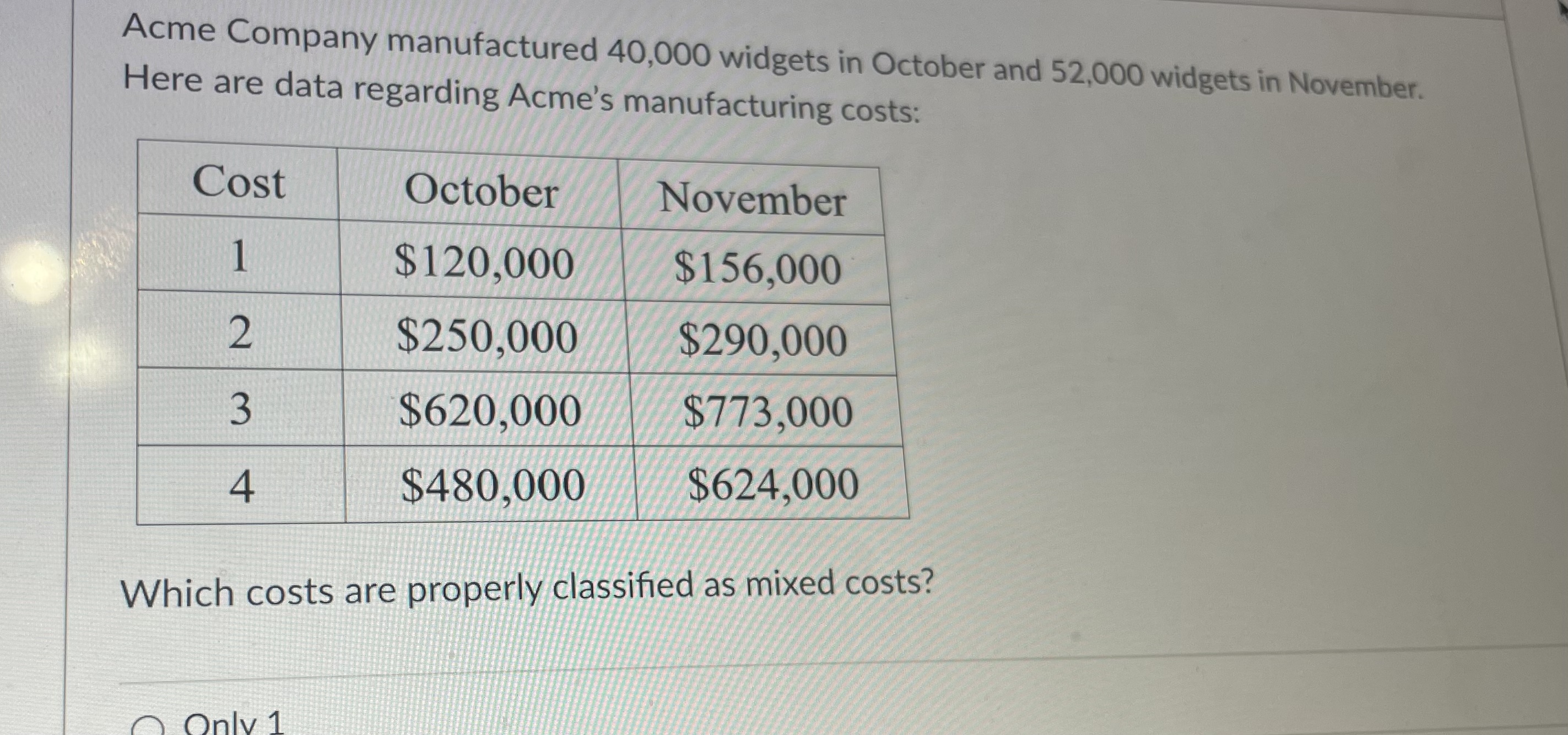 Acme Company manufactured 40,000 widgets in October and 52,000 widgets in November. Here are data regarding Acme's manufacturing costs:

| Cost | October | November |
|---|---|---|
| 1 | \$120,000 | \$156,000 |
| 2 | \$250,000 | \$290,000 |
| 3 | \$620,000 | \$773,000 |
| 4 | \$480,000 | \$624,000 |

Which costs are properly classified as mixed costs?

Only 1